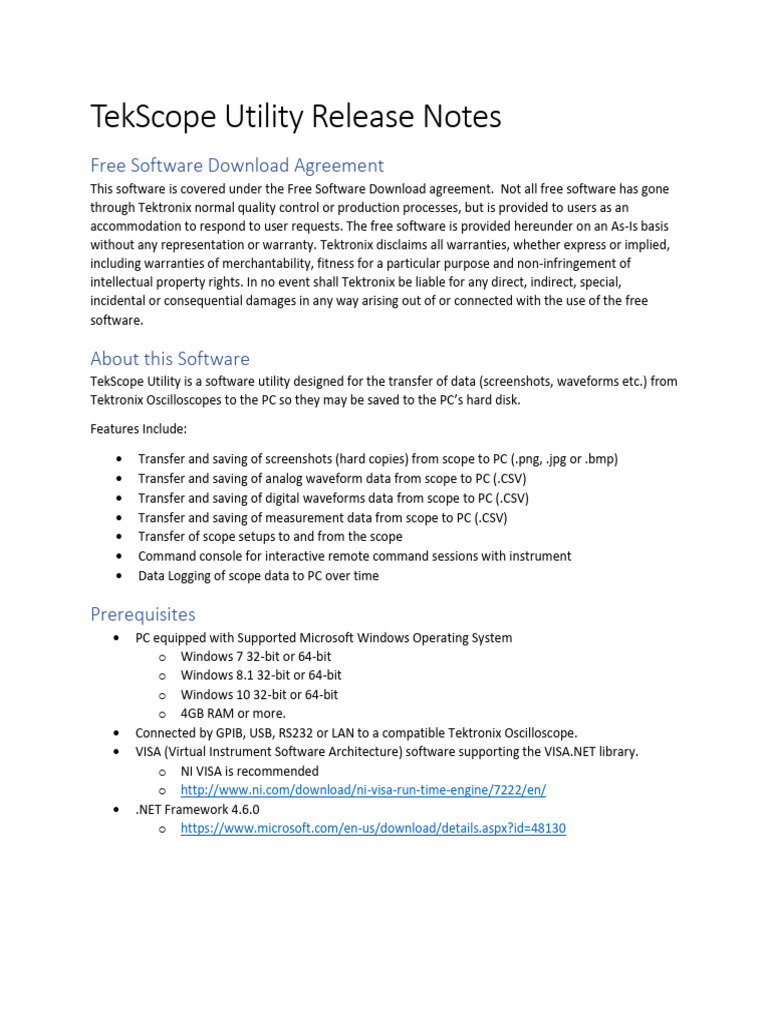 TekScope Utility Release Notes

Free Software Download Agreement

This software is covered under the Free Software Download agreement. Not all free software has gone through Tektronix normal quality control or production processes, but is provided to users as an accommodation to respond to user requests. The free software is provided hereunder on an As-Is basis without any representation or warranty. Tektronix disclaims all warranties, whether express or implied, including warranties of merchantability, fitness for a particular purpose and non-infringement of intellectual property rights. In no event shall Tektronix be liable for any direct, indirect, special, incidental or consequential damages in any way arising out of or connected with the use of the free software.

About this Software

TekScope Utility is a software utility designed for the transfer of data (screenshots, waveforms etc.) from Tektronix Oscilloscopes to the PC so they may be saved to the PC's hard disk.

Features Include:

• Transfer and saving of screenshots (hard copies) from scope to PC (.png, .jpg or .bmp)
• Transfer and saving of analog waveform data from scope to PC (.CSV)
• Transfer and saving of digital waveforms data from scope to PC (.CSV)
• Transfer and saving of measurement data from scope to PC (.CSV)
• Transfer of scope setups to and from the scope
• Command console for interactive remote command sessions with instrument
• Data Logging of scope data to PC over time

Prerequisites

• PC equipped with Supported Microsoft Windows Operating System
  o Windows 7 32-bit or 64-bit
  o Windows 8.1 32-bit or 64-bit
  o Windows 10 32-bit or 64-bit
  o 4GB RAM or more.
• Connected by GPIB, USB, RS232 or LAN to a compatible Tektronix Oscilloscope.
• VISA (Virtual Instrument Software Architecture) software supporting the VISA.NET library.
  o NI VISA is recommended
  o http://www.ni.com/download/ni-visa-run-time-engine/7222/en/
• .NET Framework 4.6.0
  o https://www.microsoft.com/en-us/download/details.aspx?id=48130